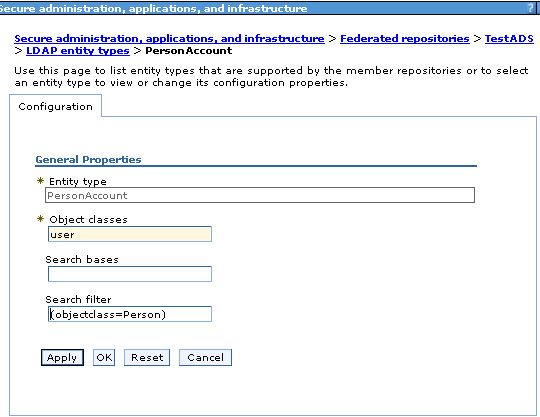 Secure administration, applications, and infrastructure ?

Secure administration, applications, and infrastructure > Federated repositories > TestADS > LDAP entity types > PersonAccount

Use this page to list entity types that are supported by the member repositories or to select an entity type to view or change its configuration properties.

Configuration

General Properties

* Entity type
PersonAccount

* Object classes
user

Search bases

Search filter
(objectclass=Person)

Apply OK Reset Cancel